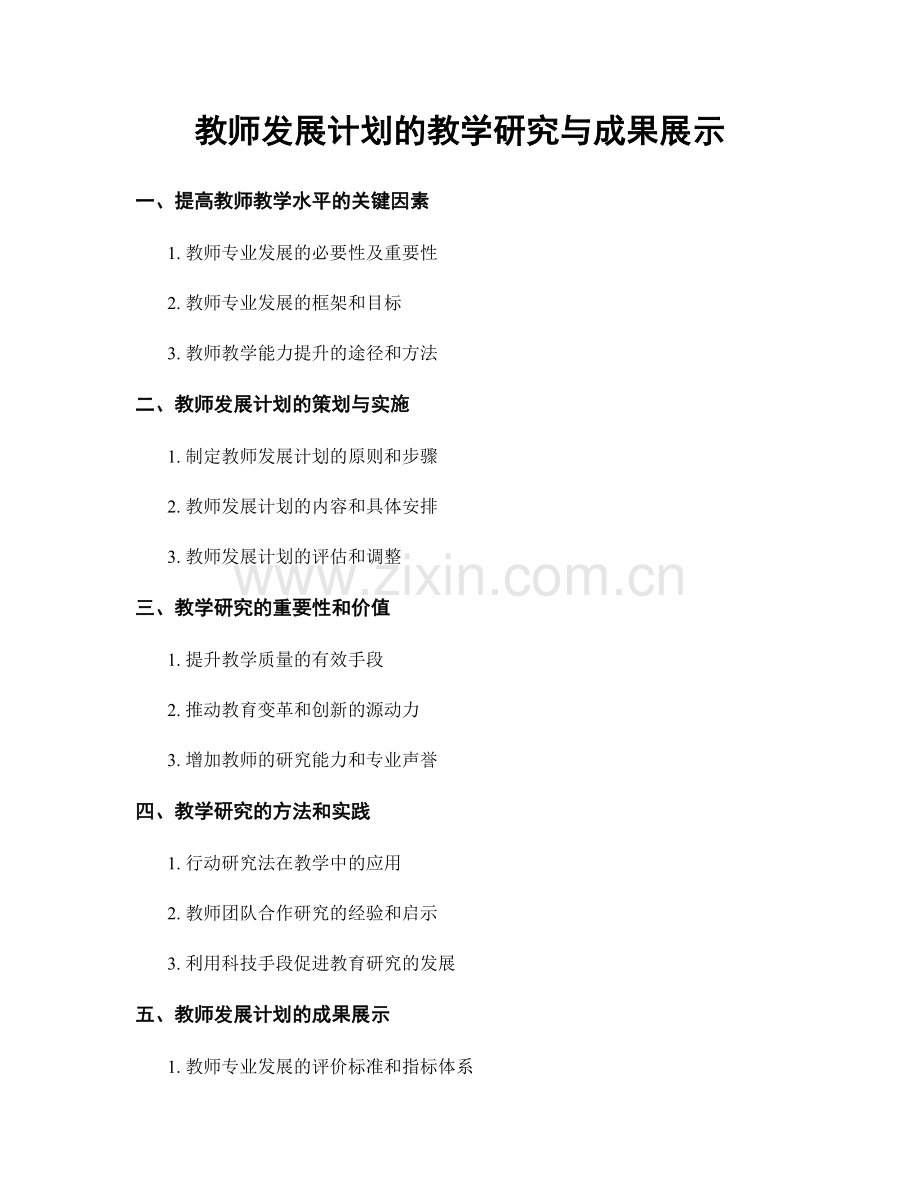 教师发展计划的教学研究与成果展示

一、提高教师教学水平的关键因素

1. 教师专业发展的必要性及重要性

2. 教师专业发展的框架和目标

3. 教师教学能力提升的途径和方法

二、教师发展计划的策划与实施

1. 制定教师发展计划的原则和步骤

2. 教师发展计划的内容和具体安排

3. 教师发展计划的评估和调整

www.zixin.com.cn

三、教学研究的重要性和价值

1. 提升教学质量的有效手段

2. 推动教育变革和创新的源动力

3. 增加教师的研究能力和专业声誉

四、教学研究的方法和实践

1. 行动研究法在教学中的应用

2. 教师团队合作研究的经验和启示

3. 利用科技手段促进教育研究的发展

五、教师发展计划的成果展示

1. 教师专业发展的评价标准和指标体系